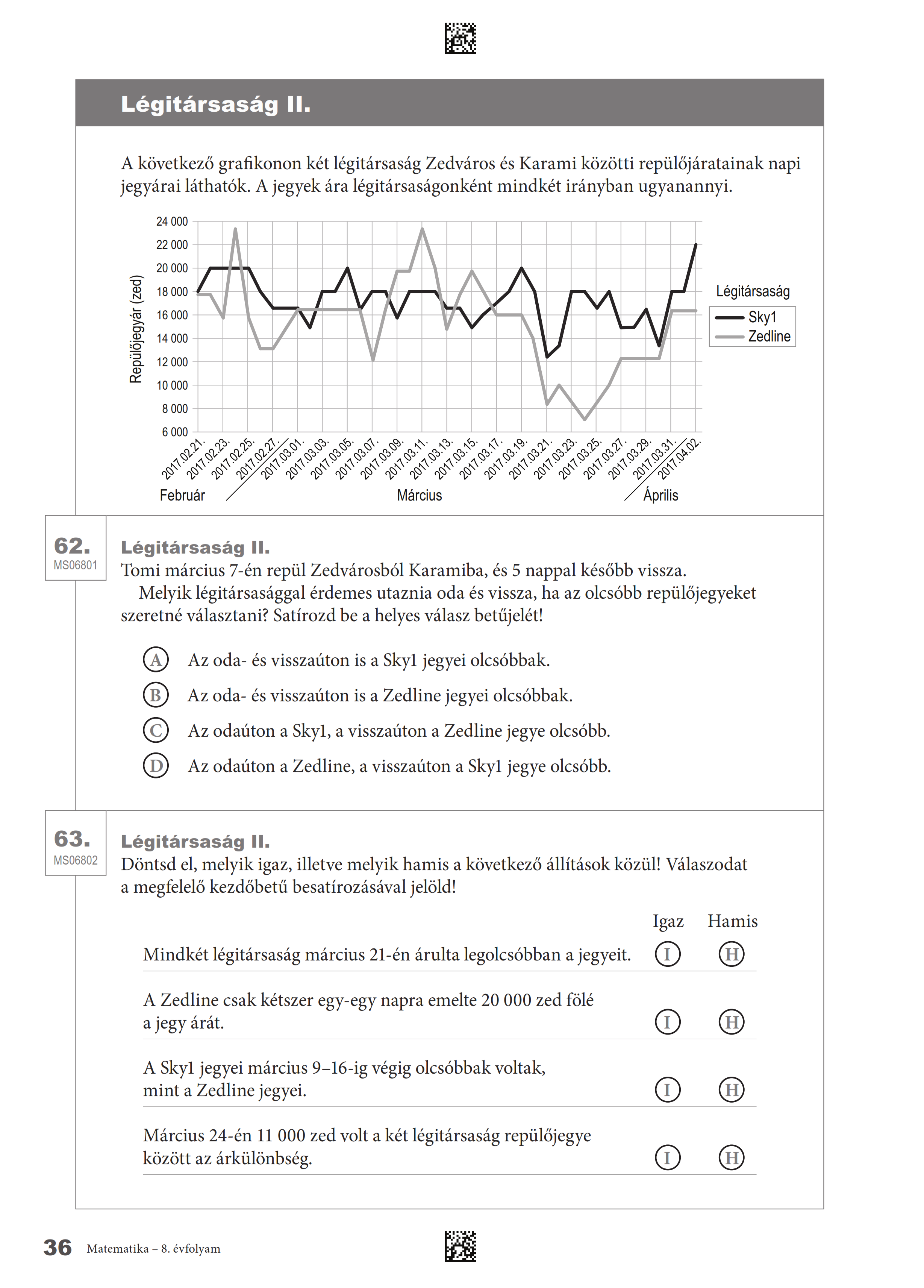 Légitársaság II.

A következő grafikonon két légitársaság Zedváros és Karami közötti repülőjáratainak napi jegyárai láthatók. A jegyek ára légitársaságonként mindkét irányban ugyanannyi.

Repülőjegyár (zed)

24 000
22 000
20 000
18 000
16 000
14 000
12 000
10 000
8 000
6 000

2017.02.21. 2017.02.23. 2017.02.25. 2017.02.27. 2017.03.01. 2017.03.03. 2017.03.05. 2017.03.07. 2017.03.09. 2017.03.11. 2017.03.13. 2017.03.15. 2017.03.17. 2017.03.19. 2017.03.21. 2017.03.23. 2017.03.25. 2017.03.27. 2017.03.29. 2017.03.31. 2017.04.02.

Február Március Április

Légitársaság
Sky1
Zedline

62.
MS06801

Légitársaság II.
Tomi március 7-én repül Zedvárosból Karamiba, és 5 nappal később vissza.
Melyik légitársasággal érdemes utaznia oda és vissza, ha az olcsóbb repülőjegyeket szeretné választani? Satírozd be a helyes válasz betűjelét!

A Az oda- és visszaúton is a Sky1 jegyei olcsóbbak.
B Az oda- és visszaúton is a Zedline jegyei olcsóbbak.
C Az odaúton a Sky1, a visszaúton a Zedline jegye olcsóbb.
D Az odaúton a Zedline, a visszaúton a Sky1 jegye olcsóbb.

63.
MS06802

Légitársaság II.
Döntsd el, melyik igaz, illetve melyik hamis a következő állítások közül! Válaszodat a megfelelő kezdőbetű besatírozásával jelöld!

| | Igaz | Hamis |
|---|---|---|
| Mindkét légitársaság március 21-én árulta legolcsóbban a jegyeit. | I | H |
| A Zedline csak kétszer egy-egy napra emelte 20 000 zed fölé a jegy árát. | I | H |
| A Sky1 jegyei március 9–16-ig végig olcsóbbak voltak, mint a Zedline jegyei. | I | H |
| Március 24-én 11 000 zed volt a két légitársaság repülőjegye között az árkülönbség. | I | H |

36 Matematika – 8. évfolyam